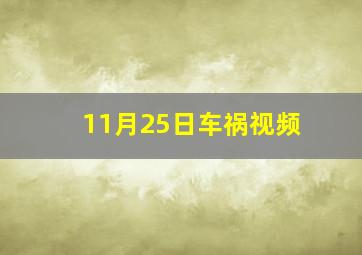 11月25日车祸视频